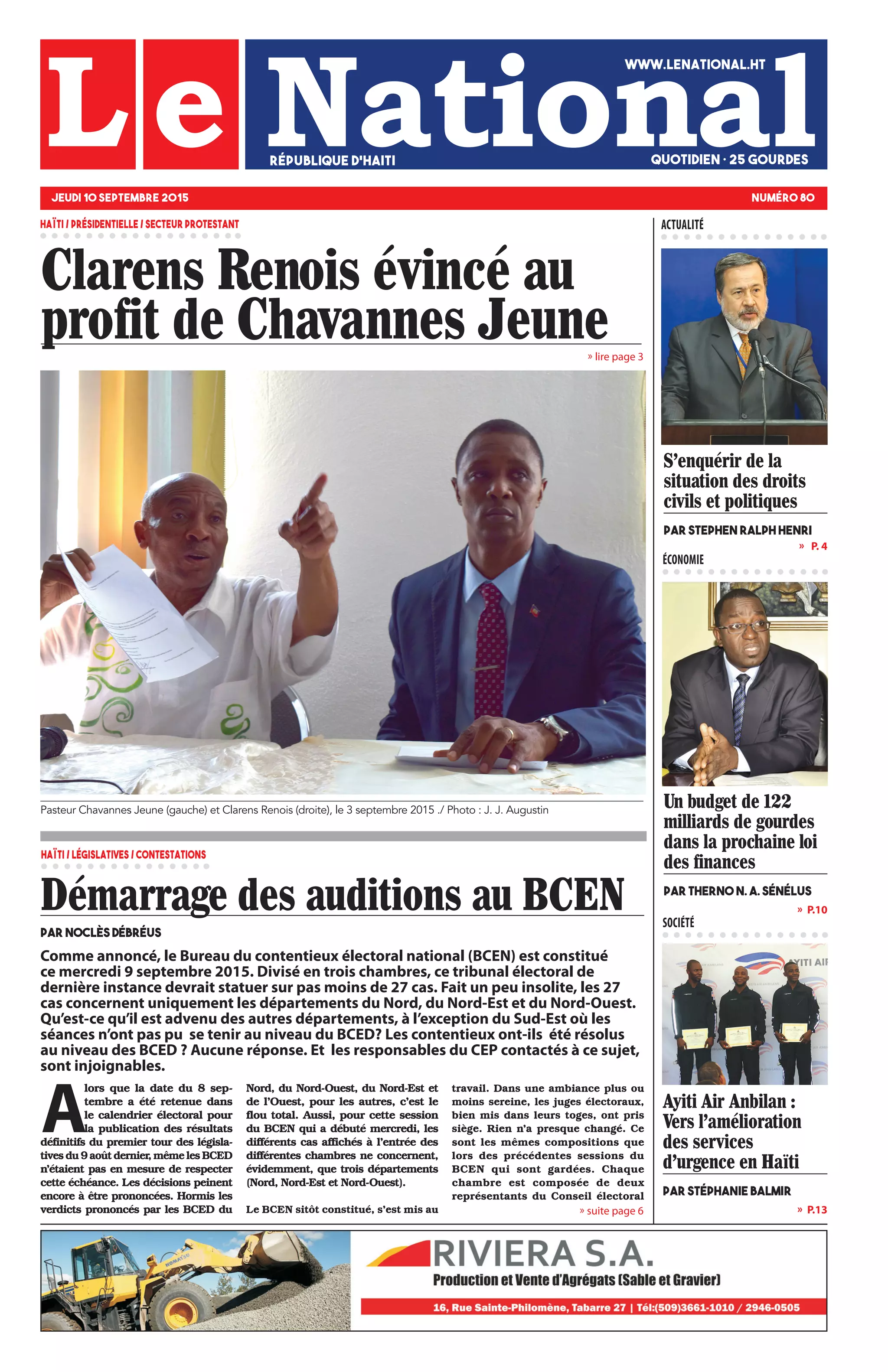 Le National

WWW.LENATIONAL.HT

RÉPUBLIQUE D'HAITI

QUOTIDIEN · 25 GOURDES

JEUDI 10 SEPTEMBRE 2015

NUMÉRO 80

HAÏTI / PRÉSIDENTIELLE / SECTEUR PROTESTANT

Clarens Renois évincé au profit de Chavannes Jeune

» lire page 3

Pasteur Chavannes Jeune (gauche) et Clarens Renois (droite), le 3 septembre 2015 ./ Photo : J. J. Augustin

HAÏTI / LÉGISLATIVES / CONTESTATIONS

Démarrage des auditions au BCEN

PAR NOCLÈS DÉBRÉUS

Comme annoncé, le Bureau du contentieux électoral national (BCEN) est constitué ce mercredi 9 septembre 2015. Divisé en trois chambres, ce tribunal électoral de dernière instance devrait statuer sur pas moins de 27 cas. Fait un peu insolite, les 27 cas concernent uniquement les départements du Nord, du Nord-Est et du Nord-Ouest. Qu'est-ce qu'il est advenu des autres départements, à l'exception du Sud-Est où les séances n'ont pas pu se tenir au niveau du BCED? Les contentieux ont-ils été résolus au niveau des BCED ? Aucune réponse. Et les responsables du CEP contactés à ce sujet, sont injoignables.

Alors que la date du 8 septembre a été retenue dans le calendrier électoral pour la publication des résultats définitifs du premier tour des législatives du 9 août dernier, même les BCED n'étaient pas en mesure de respecter cette échéance. Les décisions peinent encore à être prononcées. Hormis les verdicts prononcés par les BCED du Nord, du Nord-Ouest, du Nord-Est et de l'Ouest, pour les autres, c'est le flou total. Aussi, pour cette session du BCEN qui a débuté mercredi, les différents cas affichés à l'entrée des différentes chambres ne concernent, évidemment, que trois départements (Nord, Nord-Est et Nord-Ouest).

Le BCEN sitôt constitué, s'est mis au travail. Dans une ambiance plus ou moins sereine, les juges électoraux, bien mis dans leurs toges, ont pris siège. Rien n'a presque changé. Ce sont les mêmes compositions que lors des précédentes sessions du BCEN qui sont gardées. Chaque chambre est composée de deux représentants du Conseil électoral

» suite page 6

ACTUALITÉ

S'enquérir de la situation des droits civils et politiques

PAR STEPHEN RALPH HENRI

» P. 4

ÉCONOMIE

Un budget de 122 milliards de gourdes dans la prochaine loi des finances

PAR THERNO N. A. SÉNÉLUS

» P.10

SOCIÉTÉ

AYITI AIR

Ayiti Air Anbilan : Vers l'amélioration des services d'urgence en Haïti

PAR STÉPHANIE BALMIR

» P.13

KOMATSU

RIVIERA S.A.

Production et Vente d'Agrégats (Sable et Gravier)

16, Rue Sainte-Philomène, Tabarre 27 | Tél:(509)3661-1010 / 2946-0505